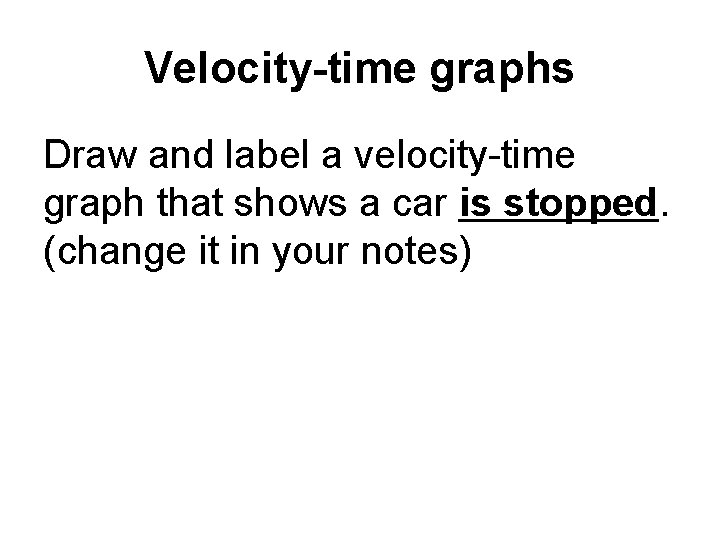 Velocity-time graphs

Draw and label a velocity-time graph that shows a car is stopped. (change it in your notes)